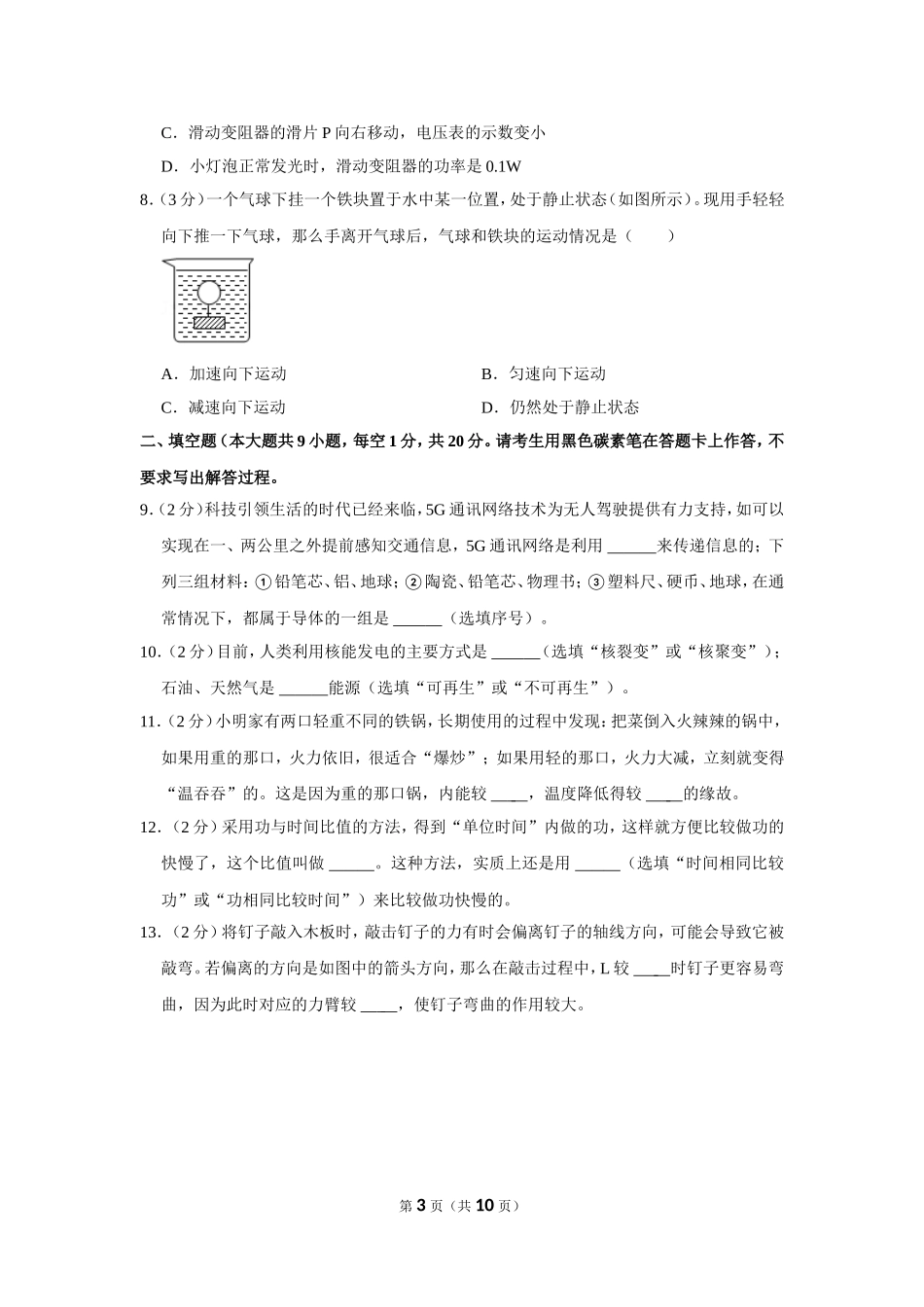 C．滑动变阻器的滑片 P 向右移动，电压表的示数变小

D．小灯泡正常发光时，滑动变阻器的功率是 0.1W

8．（3 分）一个气球下挂一个铁块置于水中某一位置，处于静止状态（如图所示）。现用手轻轻向下推一下气球，那么手离开气球后，气球和铁块的运动情况是（　　）

A．加速向下运动

B．匀速向下运动

C．减速向下运动

D．仍然处于静止状态

二、填空题（本大题共 9 小题，每空 1 分，共 20 分。请考生用黑色碳素笔在答题卡上作答，不要求写出解答过程。

9．（2 分）科技引领生活的时代已经来临，5G 通讯网络技术为无人驾驶提供有力支持，如可以实现在一、两公里之外提前感知交通信息，5G 通讯网络是利用 ______来传递信息的；下列三组材料：①铅笔芯、铝、地球；②陶瓷、铅笔芯、物理书；③塑料尺、硬币、地球，在通常情况下，都属于导体的一组是 ______（选填序号）。

10．（2 分）目前，人类利用核能发电的主要方式是 ______（选填“核裂变”或“核聚变”）；石油、天然气是 ______能源（选填“可再生”或“不可再生”）。

11．（2 分）小明家有两口轻重不同的铁锅，长期使用的过程中发现：把菜倒入火辣辣的锅中，如果用重的那口，火力依旧，很适合“爆炒”；如果用轻的那口，火力大减，立刻就变得“温吞吞”的。这是因为重的那口锅，内能较 ____，温度降低得较 ____的缘故。

12．（2 分）采用功与时间比值的方法，得到“单位时间”内做的功，这样就方便比较做功的快慢了，这个比值叫做 ______。这种方法，实质上还是用 ______（选填“时间相同比较功”或“功相同比较时间”）来比较做功快慢的。

13．（2 分）将钉子敲入木板时，敲击钉子的力有时会偏离钉子的轴线方向，可能会导致它被敲弯。若偏离的方向是如图中的箭头方向，那么在敲击过程中，L 较 ____时钉子更容易弯曲，因为此时对应的力臂较 ____，使钉子弯曲的作用较大。

第 3 页（共 10 页）